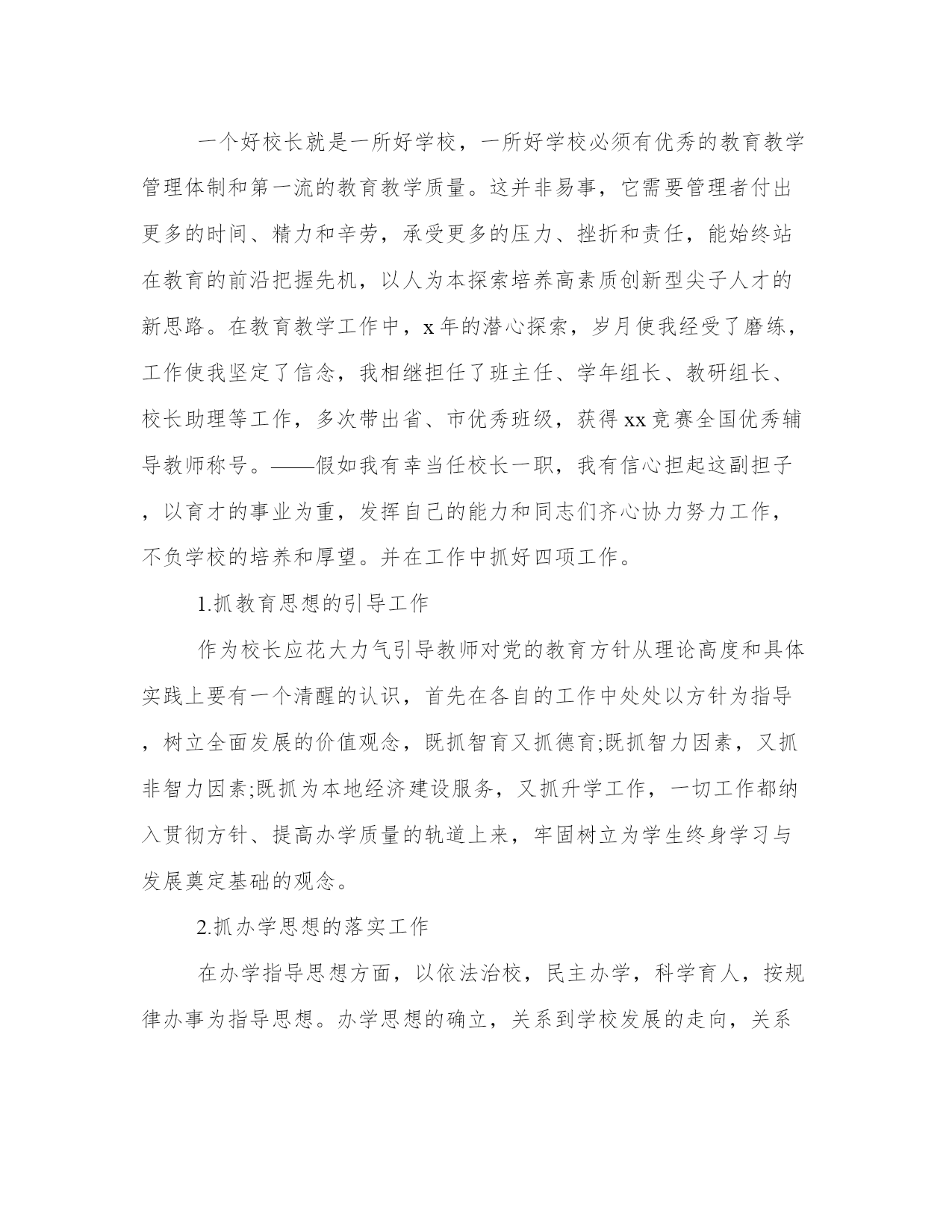 一个好校长就是一所好学校，一所好学校必须有优秀的教育教学管理体制和第一流的教育教学质量。这并非易事，它需要管理者付出更多的时间、精力和辛劳，承受更多的压力、挫折和责任，能始终站在教育的前沿把握先机，以人为本探索培养高素质创新型尖子人才的新思路。在教育教学工作中，x年的潜心探索，岁月使我经受了磨练，工作使我坚定了信念，我相继担任了班主任、学年组长、教研组长、校长助理等工作，多次带出省、市优秀班级，获得xx竞赛全国优秀辅导教师称号。——假如我有幸当任校长一职，我有信心担起这副担子，以育才的事业为重，发挥自己的能力和同志们齐心协力努力工作，不负学校的培养和厚望。并在工作中抓好四项工作。

1.抓教育思想的引导工作

作为校长应花大力气引导教师对党的教育方针从理论高度和具体实践上要有一个清醒的认识，首先在各自的工作中处处以方针为指导，树立全面发展的价值观念，既抓智育又抓德育;既抓智力因素，又抓非智力因素;既抓为本地经济建设服务，又抓升学工作，一切工作都纳入贯彻方针、提高办学质量的轨道上来，牢固树立为学生终身学习与发展奠定基础的观念。

2.抓办学思想的落实工作

在办学指导思想方面，以依法治校，民主办学，科学育人，按规律办事为指导思想。办学思想的确立，关系到学校发展的走向，关系